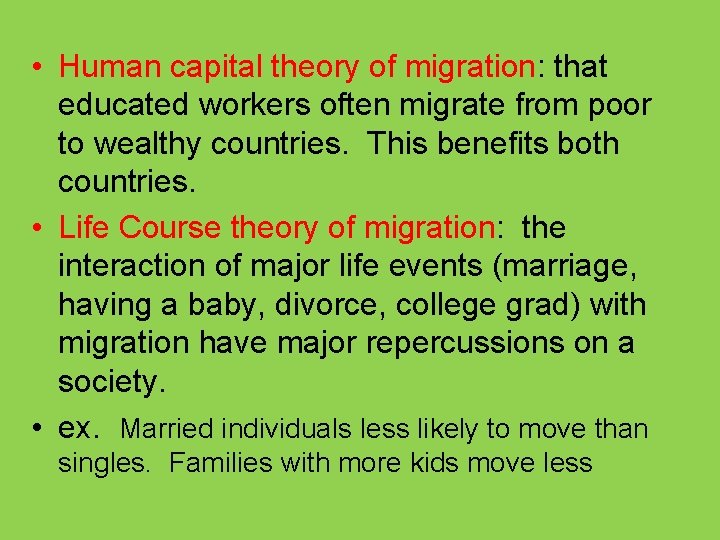 • Human capital theory of migration: that educated workers often migrate from poor to wealthy countries. This benefits both countries.

• Life Course theory of migration: the interaction of major life events (marriage, having a baby, divorce, college grad) with migration have major repercussions on a society.

• ex. Married individuals less likely to move than singles. Families with more kids move less